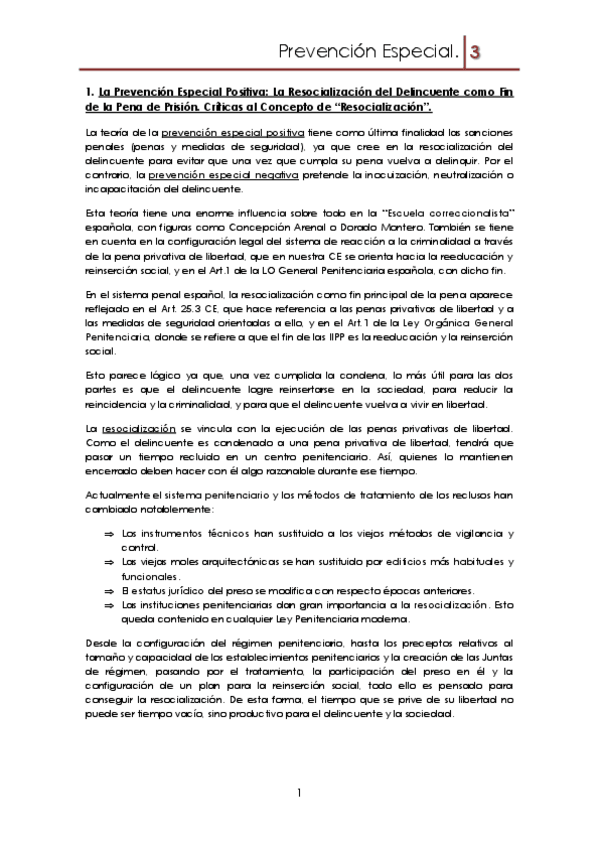 Prevención Especial. 3

1. La Prevención Especial Positiva: La Resocialización del Delincuente como Fin de la Pena de Prisión. Críticas al Concepto de "Resocialización".

La teoría de la prevención especial positiva tiene como última finalidad las sanciones penales (penas y medidas de seguridad), ya que cree en la resocialización del delincuente para evitar que una vez que cumpla su pena vuelva a delinquir. Por el contrario, la prevención especial negativa pretende la inocuización, neutralización o incapacitación del delincuente.

Esta teoría tiene una enorme influencia sobre todo en la "Escuela correccionalista" española, con figuras como Concepción Arenal o Dorado Montero. También se tiene en cuenta en la configuración legal del sistema de reacción a la criminalidad a través de la pena privativa de libertad, que en nuestra CE se orienta hacia la reeducación y reinserción social, y en el Art.1 de la LO General Penitenciaria española, con dicho fin.

En el sistema penal español, la resocialización como fin principal de la pena aparece reflejado en el Art. 25.3 CE, que hace referencia a las penas privativas de libertad y a las medidas de seguridad orientadas a ello, y en el Art.1 de la Ley Orgánica General Penitenciaria, donde se refiere a que el fin de las IIPP es la reeducación y la reinserción social.

Esto parece lógico ya que, una vez cumplida la condena, lo más útil para las dos partes es que el delincuente logre reinsertarse en la sociedad, para reducir la reincidencia y la criminalidad, y para que el delincuente vuelva a vivir en libertad.

La resocialización se vincula con la ejecución de las penas privativas de libertad. Como el delincuente es condenado a una pena privativa de libertad, tendrá que pasar un tiempo recluido en un centro penitenciario. Así, quienes lo mantienen encerrado deben hacer con él algo razonable durante ese tiempo.

Actualmente el sistema penitenciario y los métodos de tratamiento de los reclusos han cambiado notablemente:

⇒ Los instrumentos técnicos han sustituido a los viejos métodos de vigilancia y control.
⇒ Las viejas moles arquitectónicas se han sustituido por edificios más habituales y funcionales.
⇒ El estatus jurídico del preso se modifica con respecto épocas anteriores.
⇒ Las instituciones penitenciarias dan gran importancia a la resocialización. Esto queda contenido en cualquier Ley Penitenciaria moderna.

Desde la configuración del régimen penitenciario, hasta los preceptos relativos al tamaño y capacidad de los establecimientos penitenciarios y la creación de las Juntas de régimen, pasando por el tratamiento, la participación del preso en él y la configuración de un plan para la reinserción social, todo ello es pensado para conseguir la resocialización. De esta forma, el tiempo que se prive de su libertad no puede ser tiempo vacío, sino productivo para el delincuente y la sociedad.

1